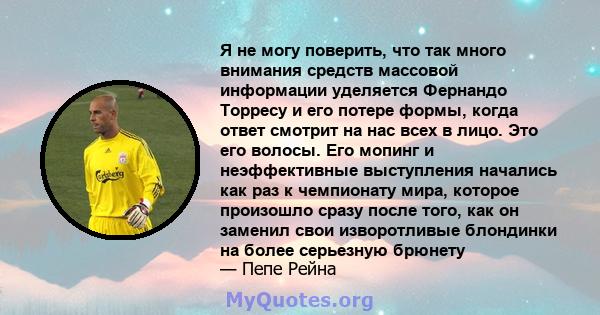 Я не могу поверить, что так много внимания средств массовой информации уделяется Фернандо Торресу и его потере формы, когда ответ смотрит на нас всех в лицо. Это его волосы. Его мопинг и неэффективные выступления начались как раз к чемпионату мира, которое произошло сразу после того, как он заменил свои изворотливые блондинки на более серьезную брюнету

— Пепе Рейна

Carlsberg

MyQuotes.org